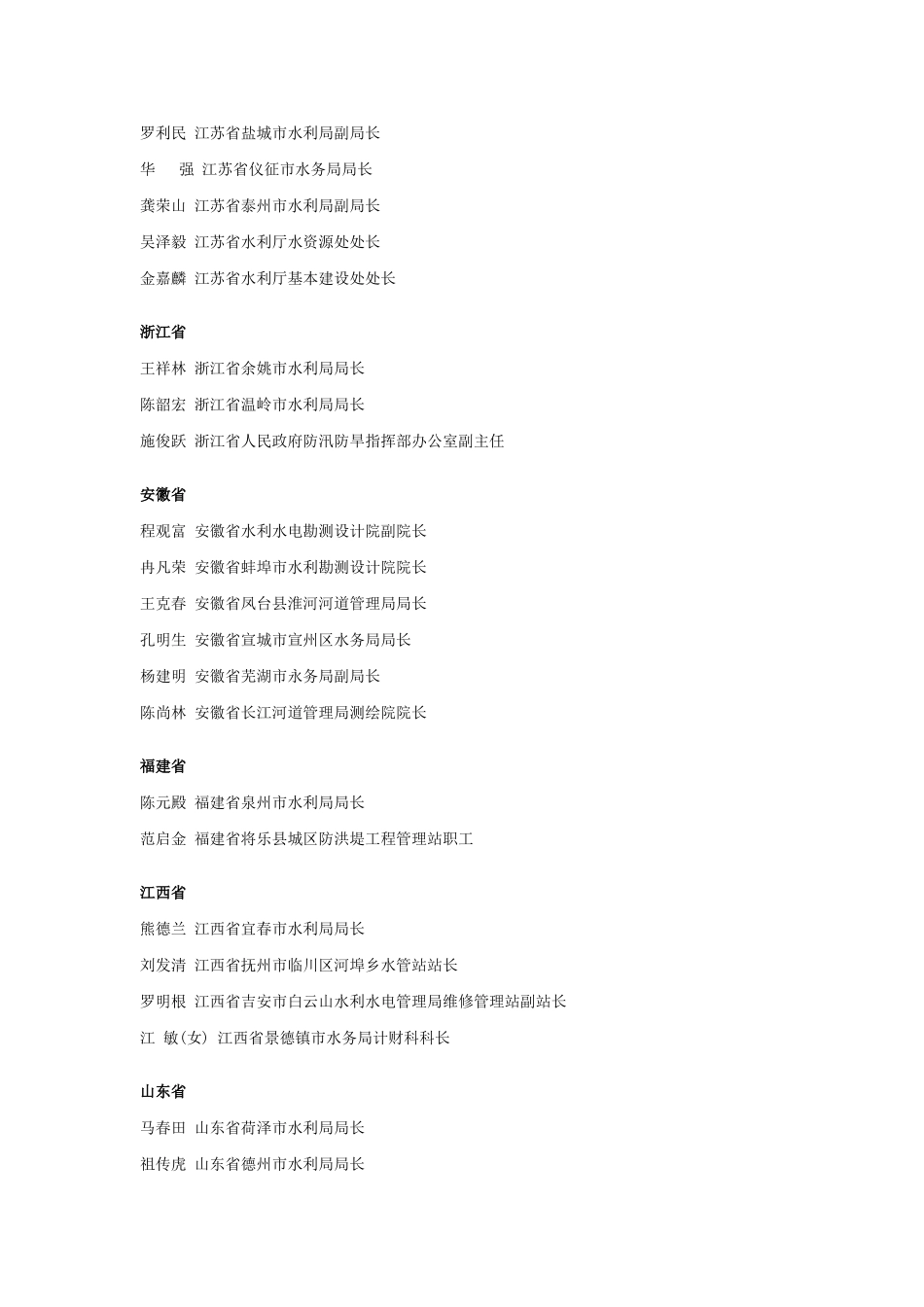 罗利民 江苏省盐城市水利局副局长

华　强 江苏省仪征市水务局局长

龚荣山 江苏省泰州市水利局副局长

吴泽毅 江苏省水利厅水资源处处长

金嘉麟 江苏省水利厅基本建设处处长

浙江省

王祥林 浙江省余姚市水利局局长

陈韶宏 浙江省温岭市水利局局长

施俊跃 浙江省人民政府防汛防旱指挥部办公室副主任

安徽省

程观富 安徽省水利水电勘测设计院副院长

冉凡荣 安徽省蚌埠市水利勘测设计院院长

王克春 安徽省凤台县淮河河道管理局局长

孔明生 安徽省宣城市宣州区水务局局长

杨建明 安徽省芜湖市永务局副局长

陈尚林 安徽省长江河道管理局测绘院院长

福建省

陈元殿 福建省泉州市水利局局长

范启金 福建省将乐县城区防洪堤工程管理站职工

江西省

熊德兰 江西省宜春市水利局局长

刘发清 江西省抚州市临川区河埠乡水管站站长

罗明根 江西省吉安市白云山水利水电管理局维修管理站副站长

江　敏（女） 江西省景德镇市水务局计财科科长

山东省

马春田 山东省荷泽市水利局局长

祖传虎 山东省德州市水利局局长